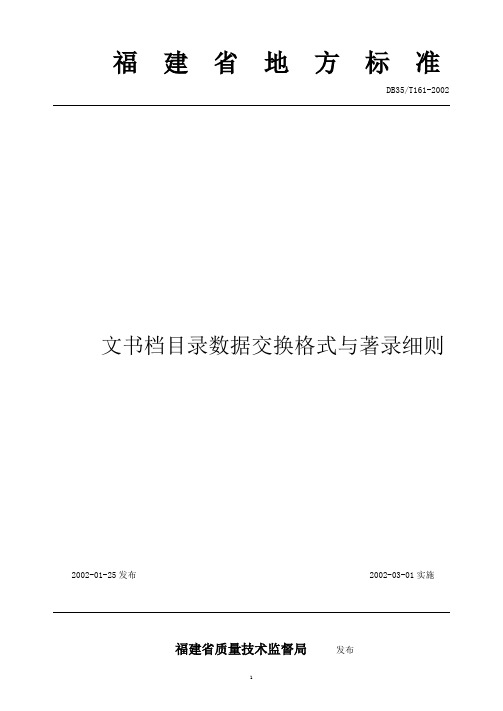 福 建 省 地 方 标 准

DB35/T161-2002

文书档目录数据交换格式与著录细则

2002-01-25 发布

2002-03-01 实施

福建省质量技术监督局 发布

1